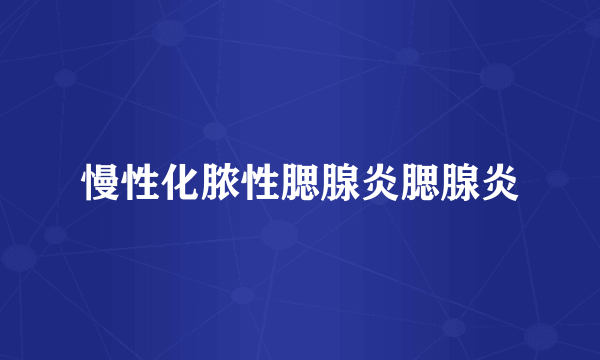 慢性化脓性腮腺炎腮腺炎